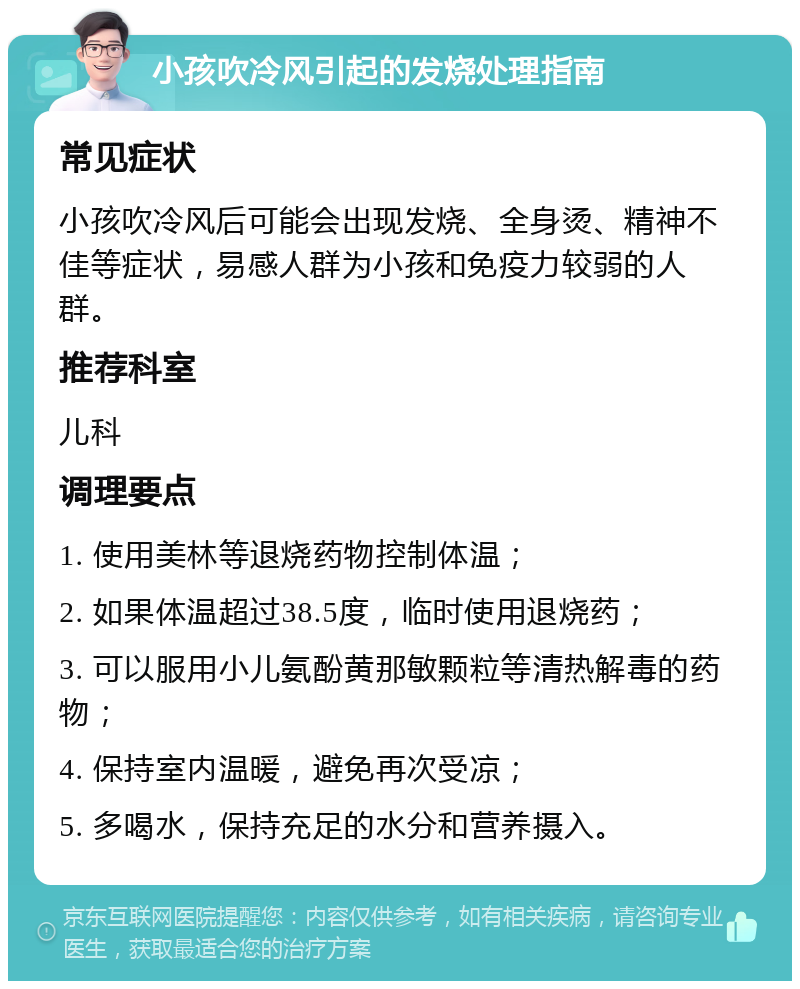 小孩吹冷风引起的发烧处理指南

常见症状

小孩吹冷风后可能会出现发烧、全身烫、精神不佳等症状，易感人群为小孩和免疫力较弱的人群。

推荐科室

儿科

调理要点

1. 使用美林等退烧药物控制体温；

2. 如果体温超过38.5度，临时使用退烧药；

3. 可以服用小儿氨酚黄那敏颗粒等清热解毒的药物；

4. 保持室内温暖，避免再次受凉；

5. 多喝水，保持充足的水分和营养摄入。

京东互联网医院提醒您：内容仅供参考，如有相关疾病，请咨询专业医生，获取最适合您的治疗方案